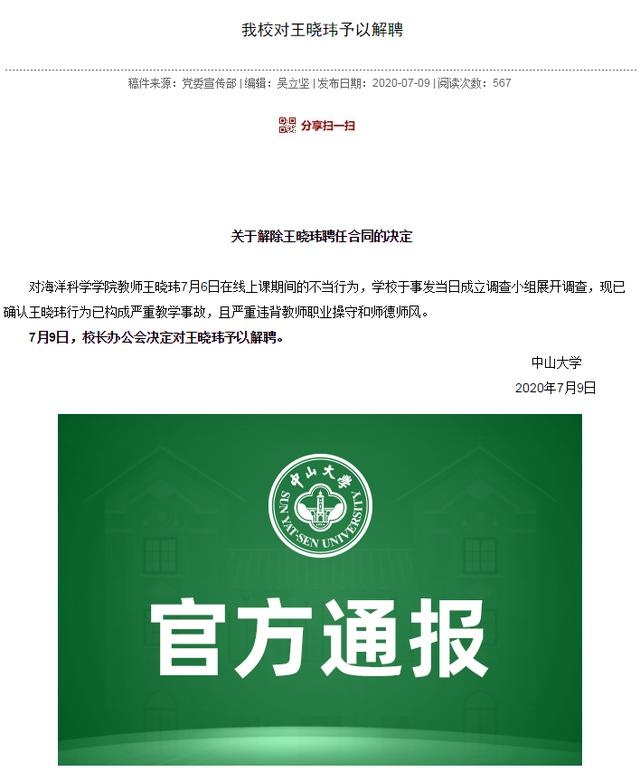 我校对王晓玮予以解聘

稿件来源：党委宣传部 | 编辑：吴立坚 | 发布日期：2020-07-09 | 阅读次数：567

分享扫一扫

关于解除王晓玮聘任合同的决定

对海洋科学学院教师王晓玮7月6日在线上课期间的不当行为，学校于事发当日成立调查小组展开调查，现已确认王晓玮行为已构成严重教学事故，且严重违背教师职业操守和师德师风。

7月9日，校长办公会决定对王晓玮予以解聘。

中山大学
2020年7月9日

中山大学
SUN YAT-SEN UNIVERSITY

官方通报